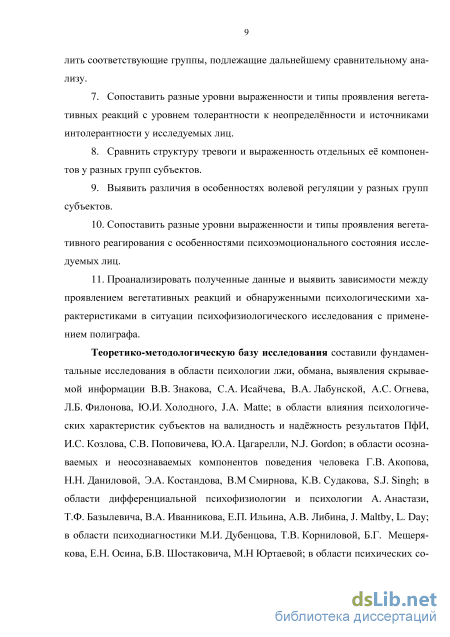 9

лить соответствующие группы, подлежащие дальнейшему сравнительному анализу.

7. Сопоставить разные уровни выраженности и типы проявления вегетативных реакций с уровнем толерантности к неопределённости и источниками интолерантности у исследуемых лиц.

8. Сравнить структуру тревоги и выраженность отдельных её компонентов у разных групп субъектов.

9. Выявить различия в особенностях волевой регуляции у разных групп субъектов.

10. Сопоставить разные уровни выраженности и типы проявления вегетативного реагирования с особенностями психоэмоционального состояния исследуемых лиц.

11. Проанализировать полученные данные и выявить зависимости между проявлением вегетативных реакций и обнаруженными психологическими характеристиками в ситуации психофизиологического исследования с применением полиграфа.

Теоретико-методологическую базу исследования составили фундаментальные исследования в области психологии лжи, обмана, выявления скрываемой информации В.В. Знакова, С.А. Исайчева, В.А. Лабунской, А.С. Огнева, Л.Б. Филонова, Ю.И. Холодного, J.A. Matte; в области влияния психологических характеристик субъектов на валидность и надёжность результатов ПфИ, И.С. Козлова, С.В. Поповичева, Ю.А. Цагарелли, N.J. Gordon; в области осознаваемых и неосознаваемых компонентов поведения человека Г.В. Акопова, Н.Н. Даниловой, Э.А. Костандова, В.М Смирнова, К.В. Судакова, S.J. Singh; в области дифференциальной психофизиологии и психологии А. Анастази, Т.Ф. Базылевича, В.А. Иванникова, Е.П. Ильина, А.В. Либина, J. Maltby, L. Day; в области психодиагностики М.И. Дубенцова, Т.В. Корниловой, Б.Г. Мещерякова, Е.Н. Осина, Б.В. Шостаковича, М.Н Юртаевой; в области психических со-

dsLib.net
библиотека диссертаций